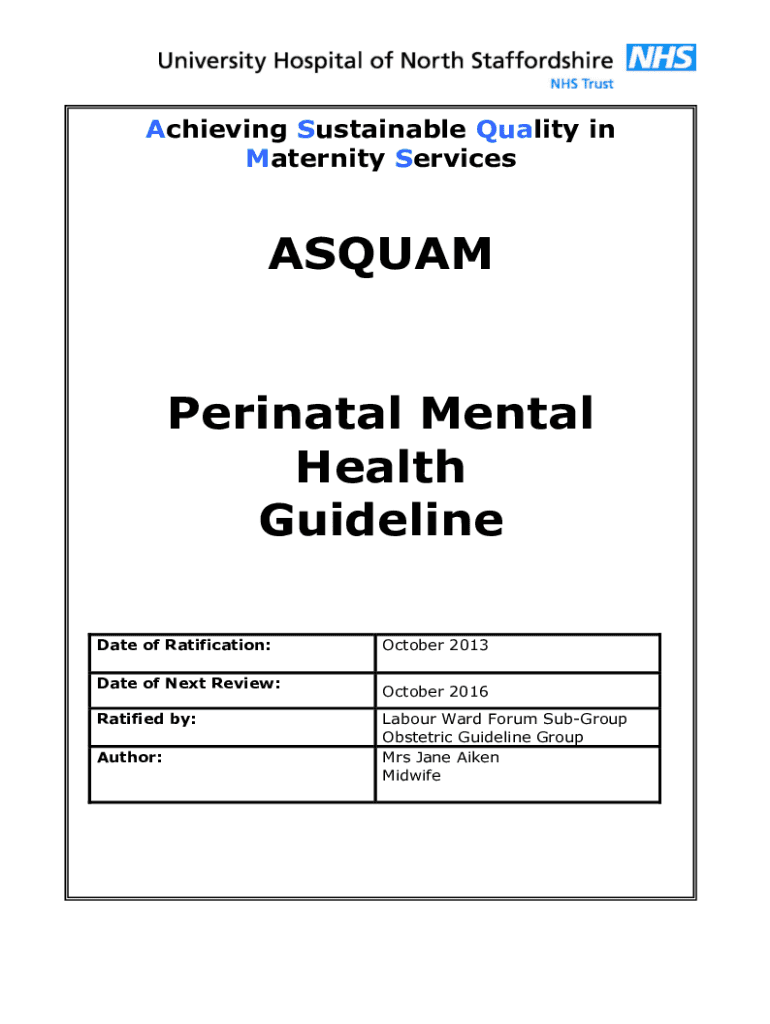 University Hospital of North Staffordshire NHS
NHS Trust

Achieving Sustainable Quality in Maternity Services

ASQUAM

Perinatal Mental Health Guideline

| Date of Ratification: | October 2013 |
|---|---|
| Date of Next Review: | October 2016 |
| Ratified by: | Labour Ward Forum Sub-Group Obstetric Guideline Group |
| Author: | Mrs Jane Aiken Midwife |